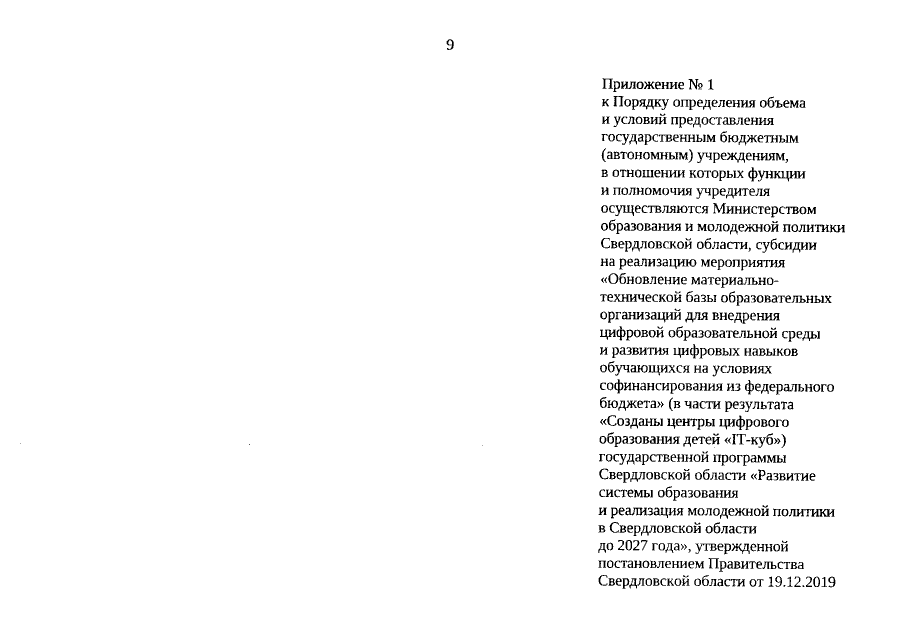 9

Приложение № 1
к Порядку определения объема и условий предоставления государственным бюджетным (автономным) учреждениям, в отношении которых функции и полномочия учредителя осуществляются Министерством образования и молодежной политики Свердловской области, субсидии на реализацию мероприятия «Обновление материально-технической базы образовательных организаций для внедрения цифровой образовательной среды и развития цифровых навыков обучающихся на условиях софинансирования из федерального бюджета» (в части результата «Созданы центры цифрового образования детей «IT-куб») государственной программы Свердловской области «Развитие системы образования и реализация молодежной политики в Свердловской области до 2027 года», утвержденной постановлением Правительства Свердловской области от 19.12.2019